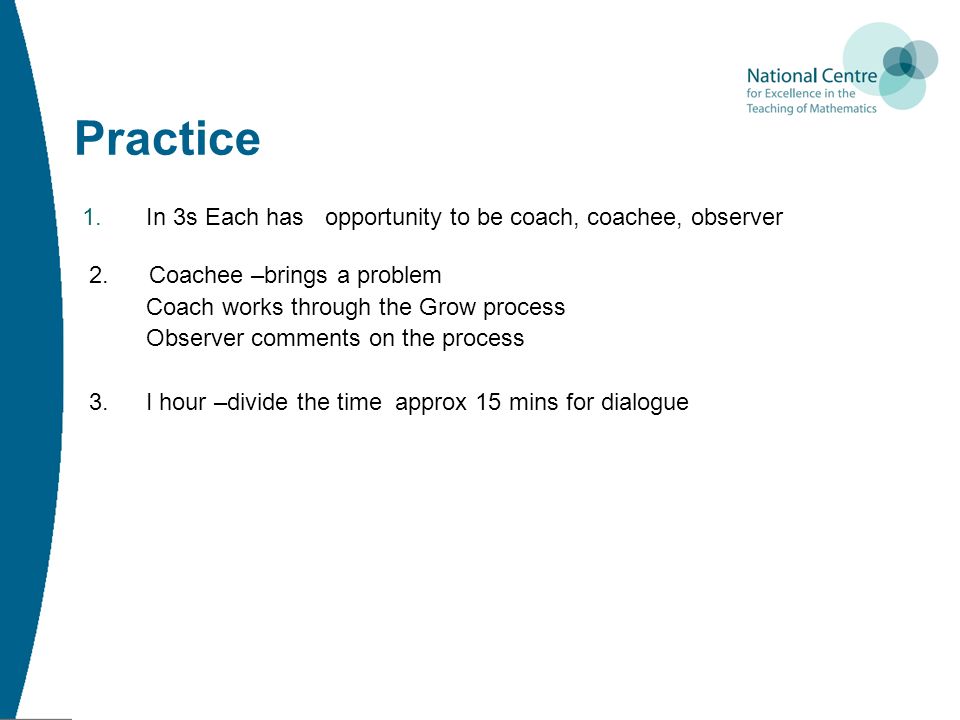 National Centre
for Excellence in the
Teaching of Mathematics

Practice

1. In 3s Each has opportunity to be coach, coachee, observer

2. Coachee –brings a problem
Coach works through the Grow process
Observer comments on the process

3. I hour –divide the time approx 15 mins for dialogue